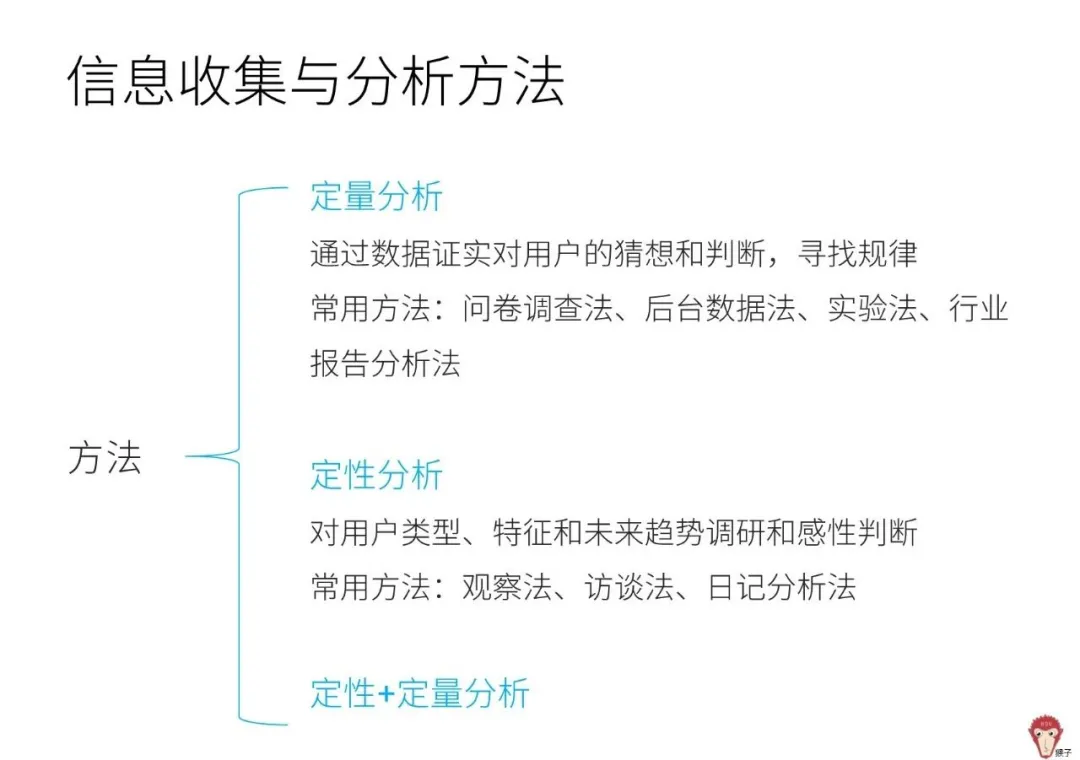 信息收集与分析方法

方法

定量分析

通过数据证实对用户的猜想和判断，寻找规律

常用方法：问卷调查法、后台数据法、实验法、行业报告分析法

定性分析

对用户类型、特征和未来趋势调研和感性判断

常用方法：观察法、访谈法、日记分析法

定性+定量分析

猴子